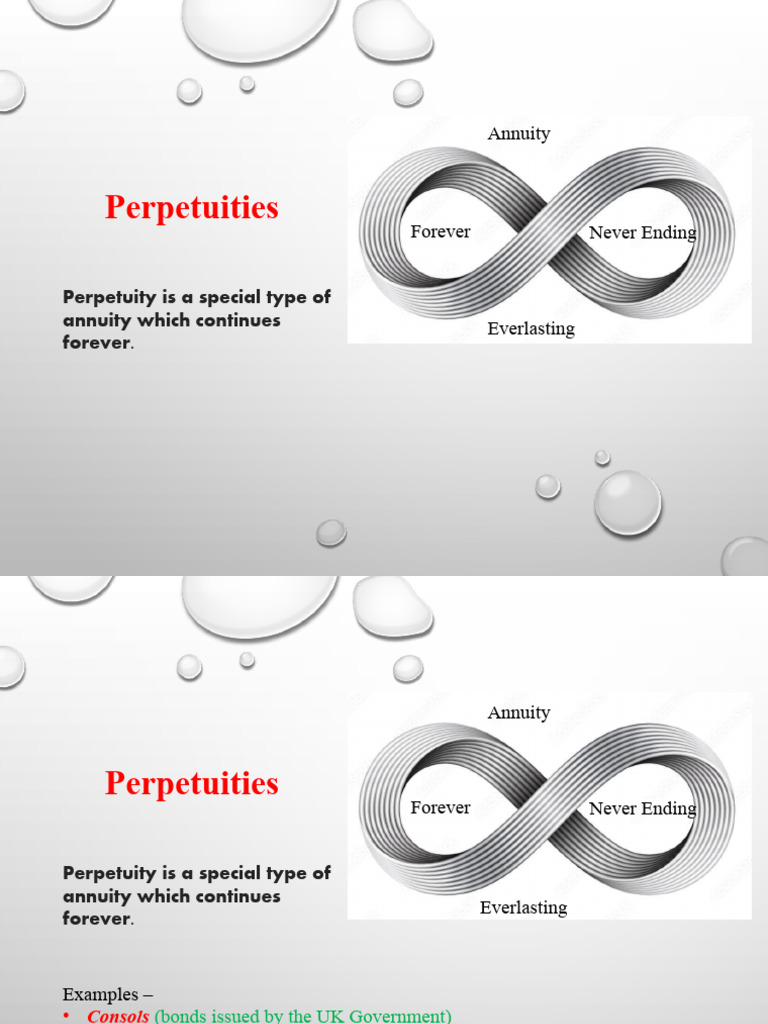 Perpetuities

Perpetuity is a special type of annuity which continues forever.

Annuity

Forever

Never Ending

Everlasting

Perpetuities

Perpetuity is a special type of annuity which continues forever.

Annuity

Forever

Never Ending

Everlasting

Examples –

• Consols (bonds issued by the UK Government)